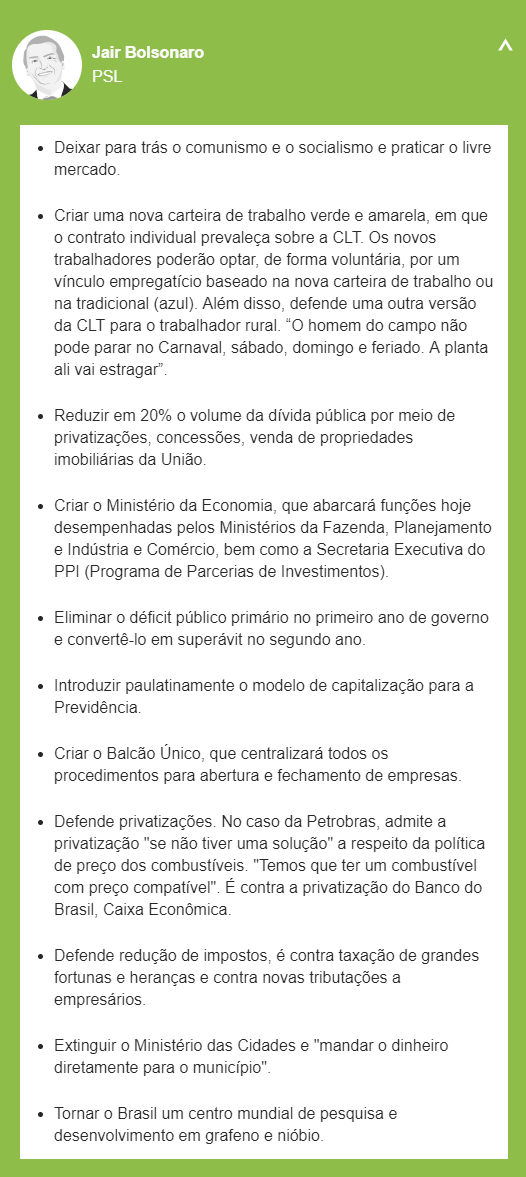 Jair Bolsonaro
PSL

^

- Deixar para trás o comunismo e o socialismo e praticar o livre mercado.

- Criar uma nova carteira de trabalho verde e amarela, em que o contrato individual prevaleça sobre a CLT. Os novos trabalhadores poderão optar, de forma voluntária, por um vínculo empregatício baseado na nova carteira de trabalho ou na tradicional (azul). Além disso, defende uma outra versão da CLT para o trabalhador rural. “O homem do campo não pode parar no Carnaval, sábado, domingo e feriado. A planta ali vai estragar”.

- Reduzir em 20% o volume da dívida pública por meio de privatizações, concessões, venda de propriedades imobiliárias da União.

- Criar o Ministério da Economia, que abarcará funções hoje desempenhadas pelos Ministérios da Fazenda, Planejamento e Indústria e Comércio, bem como a Secretaria Executiva do PPI (Programa de Parcerias de Investimentos).

- Eliminar o déficit público primário no primeiro ano de governo e convertê-lo em superávit no segundo ano.

- Introduzir paulatinamente o modelo de capitalização para a Previdência.

- Criar o Balcão Único, que centralizará todos os procedimentos para abertura e fechamento de empresas.

- Defende privatizações. No caso da Petrobras, admite a privatização "se não tiver uma solução" a respeito da política de preço dos combustíveis. "Temos que ter um combustível com preço compatível". É contra a privatização do Banco do Brasil, Caixa Econômica.

- Defende redução de impostos, é contra taxação de grandes fortunas e heranças e contra novas tributações a empresários.

- Extinguir o Ministério das Cidades e "mandar o dinheiro diretamente para o município".

- Tornar o Brasil um centro mundial de pesquisa e desenvolvimento em grafeno e nióbio.